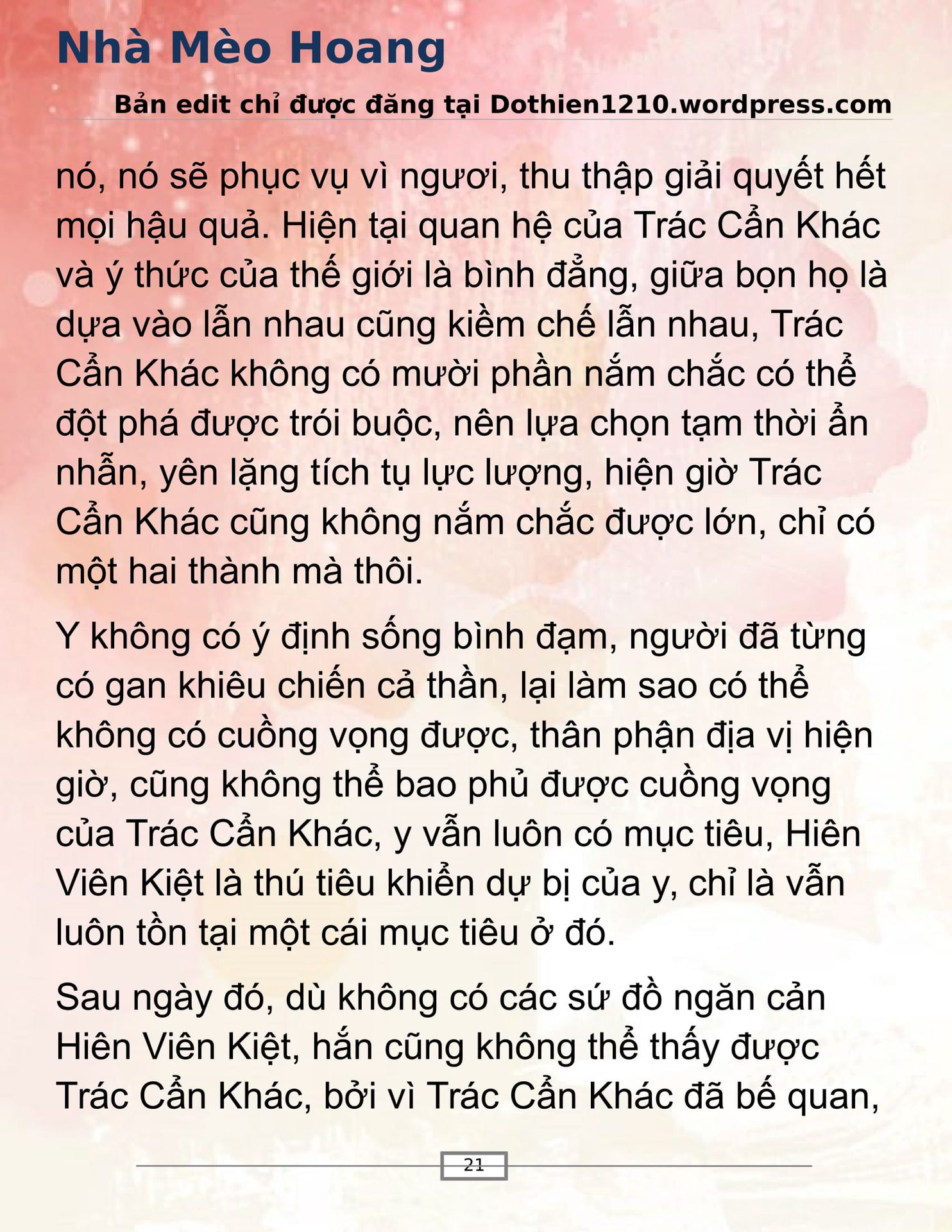 Nhà Mèo Hoang

Bản edit chỉ được đăng tại Dothien1210.wordpress.com

nó, nó sẽ phục vụ vì ngươi, thu thập giải quyết hết mọi hậu quả. Hiện tại quan hệ của Trác Cẩn Khác và ý thức của thế giới là bình đẳng, giữa bọn họ là dựa vào lẫn nhau cũng kiềm chế lẫn nhau, Trác Cẩn Khác không có mười phần nắm chắc có thể đột phá được trói buộc, nên lựa chọn tạm thời ẩn nhẫn, yên lặng tích tụ lực lượng, hiện giờ Trác Cẩn Khác cũng không nắm chắc được lớn, chỉ có một hai thành mà thôi.

Y không có ý định sống bình đạm, người đã từng có gan khiêu chiến cả thần, lại làm sao có thể không có cuồng vọng được, thân phận địa vị hiện giờ, cũng không thể bao phủ được cuồng vọng của Trác Cẩn Khác, y vẫn luôn có mục tiêu, Hiên Viên Kiệt là thú tiêu khiển dự bị của y, chỉ là vẫn luôn tồn tại một cái mục tiêu ở đó.

Sau ngày đó, dù không có các sứ đồ ngăn cản Hiên Viên Kiệt, hắn cũng không thể thấy được Trác Cẩn Khác, bởi vì Trác Cẩn Khác đã bế quan,

21